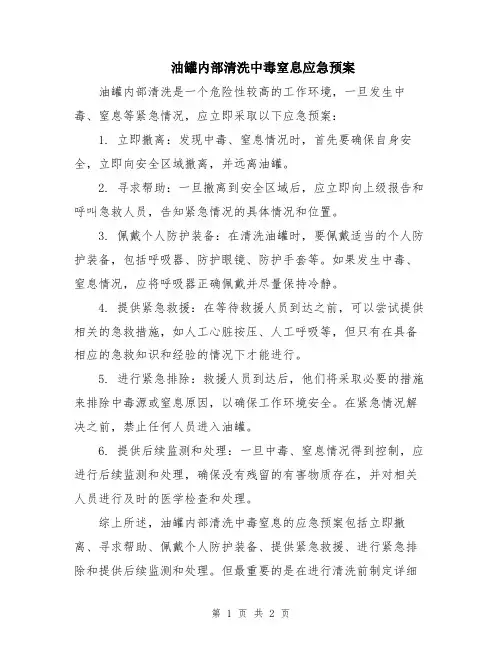 油罐内部清洗中毒窒息应急预案

油罐内部清洗是一个危险性较高的工作环境，一旦发生中毒、窒息等紧急情况，应立即采取以下应急预案：

1. 立即撤离：发现中毒、窒息情况时，首先要确保自身安全，立即向安全区域撤离，并远离油罐。

2. 寻求帮助：一旦撤离到安全区域后，应立即向上级报告和呼叫急救人员，告知紧急情况的具体情况和位置。

3. 佩戴个人防护装备：在清洗油罐时，要佩戴适当的个人防护装备，包括呼吸器、防护眼镜、防护手套等。如果发生中毒、窒息情况，应将呼吸器正确佩戴并尽量保持冷静。

4. 提供紧急救援：在等待救援人员到达之前，可以尝试提供相关的急救措施，如人工心脏按压、人工呼吸等，但只有在具备相应的急救知识和经验的情况下才能进行。

5. 进行紧急排除：救援人员到达后，他们将采取必要的措施来排除中毒源或窒息原因，以确保工作环境安全。在紧急情况解决之前，禁止任何人员进入油罐。

6. 提供后续监测和处理：一旦中毒、窒息情况得到控制，应进行后续监测和处理，确保没有残留的有害物质存在，并对相关人员进行及时的医学检查和处理。

综上所述，油罐内部清洗中毒窒息的应急预案包括立即撤离、寻求帮助、佩戴个人防护装备、提供紧急救援、进行紧急排除和提供后续监测和处理。但最重要的是在进行清洗前制定详细

第 1 页 共 2 页